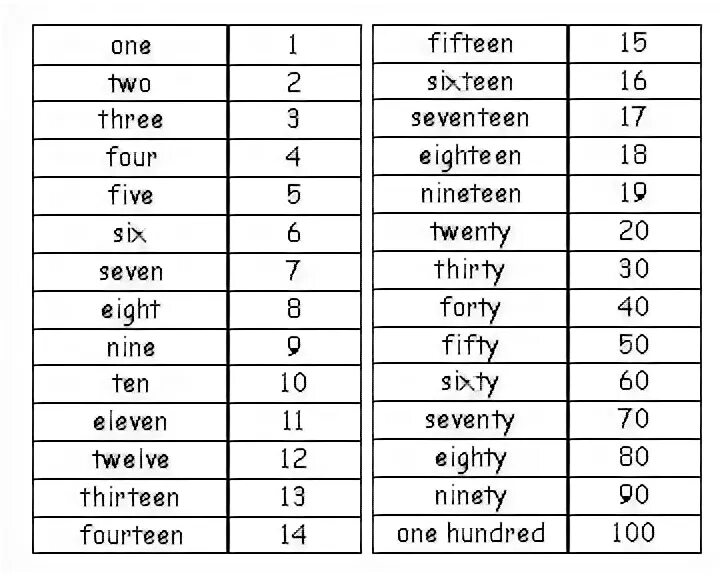 | one | 1 |
|---|---|
| two | 2 |
| three | 3 |
| four | 4 |
| five | 5 |
| six | 6 |
| seven | 7 |
| eight | 8 |
| nine | 9 |
| ten | 10 |
| eleven | 11 |
| twelve | 12 |
| thirteen | 13 |
| fourteen | 14 |

| fifteen | 15 |
|---|---|
| sixteen | 16 |
| seventeen | 17 |
| eighteen | 18 |
| nineteen | 19 |
| twenty | 20 |
| thirty | 30 |
| forty | 40 |
| fifty | 50 |
| sixty | 60 |
| seventy | 70 |
| eighty | 80 |
| ninety | 90 |
| one hundred | 100 |